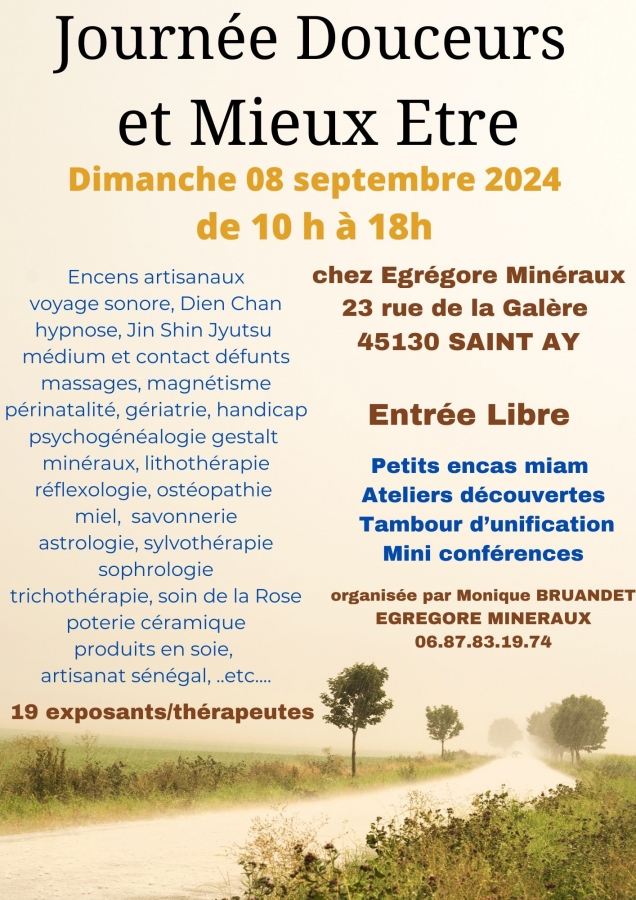 Journée Douceurs et Mieux Etre

Dimanche 08 septembre 2024
de 10 h à 18h

Encens artisanaux
voyage sonore, Dien Chan
hypnose, Jin Shin Jyutsu
médium et contact défunts
massages, magnétisme
périnatalité, gériatrie, handicap
psychogénéalogie gestalt
minéraux, lithothérapie
réflexologie, ostéopathie
miel, savonnerie
astrologie, sylvothérapie
sophrologie
trichothérapie, soin de la Rose
poterie céramique
produits en soie,
artisanat sénégal, ..etc....

19 exposants/thérapeutes

chez Egrégore Minéraux
23 rue de la Galère
45130 SAINT AY

Entrée Libre

Petits encas miam
Ateliers découvertes
Tambour d'unification
Mini conférences

organisée par Monique BRUANDET
EGREGORE MINERAUX
06.87.83.19.74